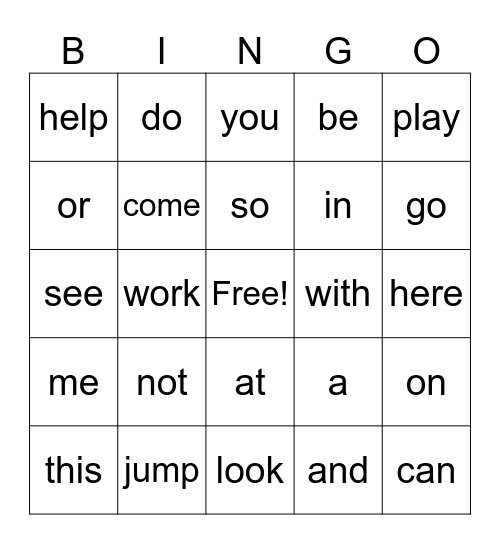 | B | I | N | G | O |
|---|---|---|---|---|
| help | do | you | be | play |
| or | come | so | in | go |
| see | work | Free! | with | here |
| me | not | at | a | on |
| this | jump | look | and | can |